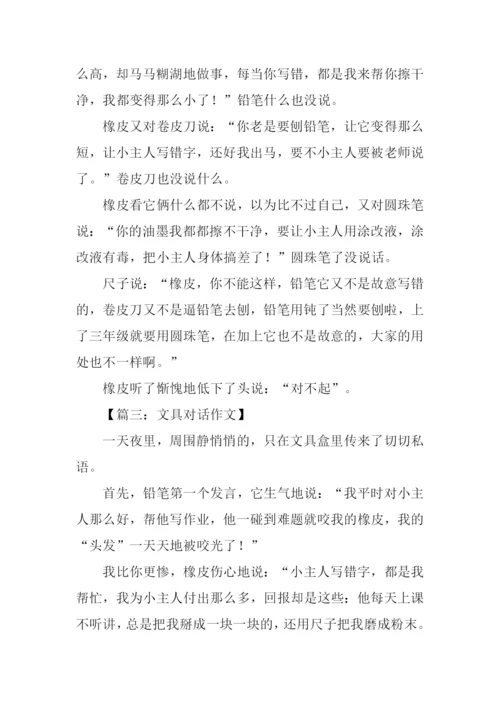 么高，却马马糊湖地做事，每当你写错，都是我来帮你擦干净，我都变得那么小了！”铅笔什么也没说。

橡皮又对卷皮刀说：“你老是要刨铅笔，让它变得那么短，让小主人写错字，还好我出马，要不小主人要被老师说了。”卷皮刀也没说什么。

橡皮看它俩什么都不说，以为比不过自己，又对圆珠笔说：“你的油墨我都都擦不干净，要让小主人用涂改液，涂改液有毒，把小主人身体搞差了！”圆珠笔了没说话。

尺子说：“橡皮，你不能这样，铅笔它又不是故意写错的，卷皮刀又不是逼铅笔去刨，铅笔用钝了当然要刨啦，上了三年级就要用圆珠笔，在加上它也不是故意的，大家的用处也不一样啊。”

橡皮听了惭愧地低下了头说：“对不起”。

【篇三：文具对话作文】

一天夜里，周围静悄悄的，只在文具盒里传来了切切私语。

首先，铅笔第一个发言，它生气地说：“我平时对小主人那么好，帮他写作业，他一碰到难题就咬我的橡皮，我的“头发”一天天地被咬光了！”

我比你更惨，橡皮伤心地说：“小主人写错字，都是我帮忙，我为小主人付出那么多，回报却是这些：他每天上课不听讲，总是把我掰成一块一块的，还用尺子把我磨成粉末。